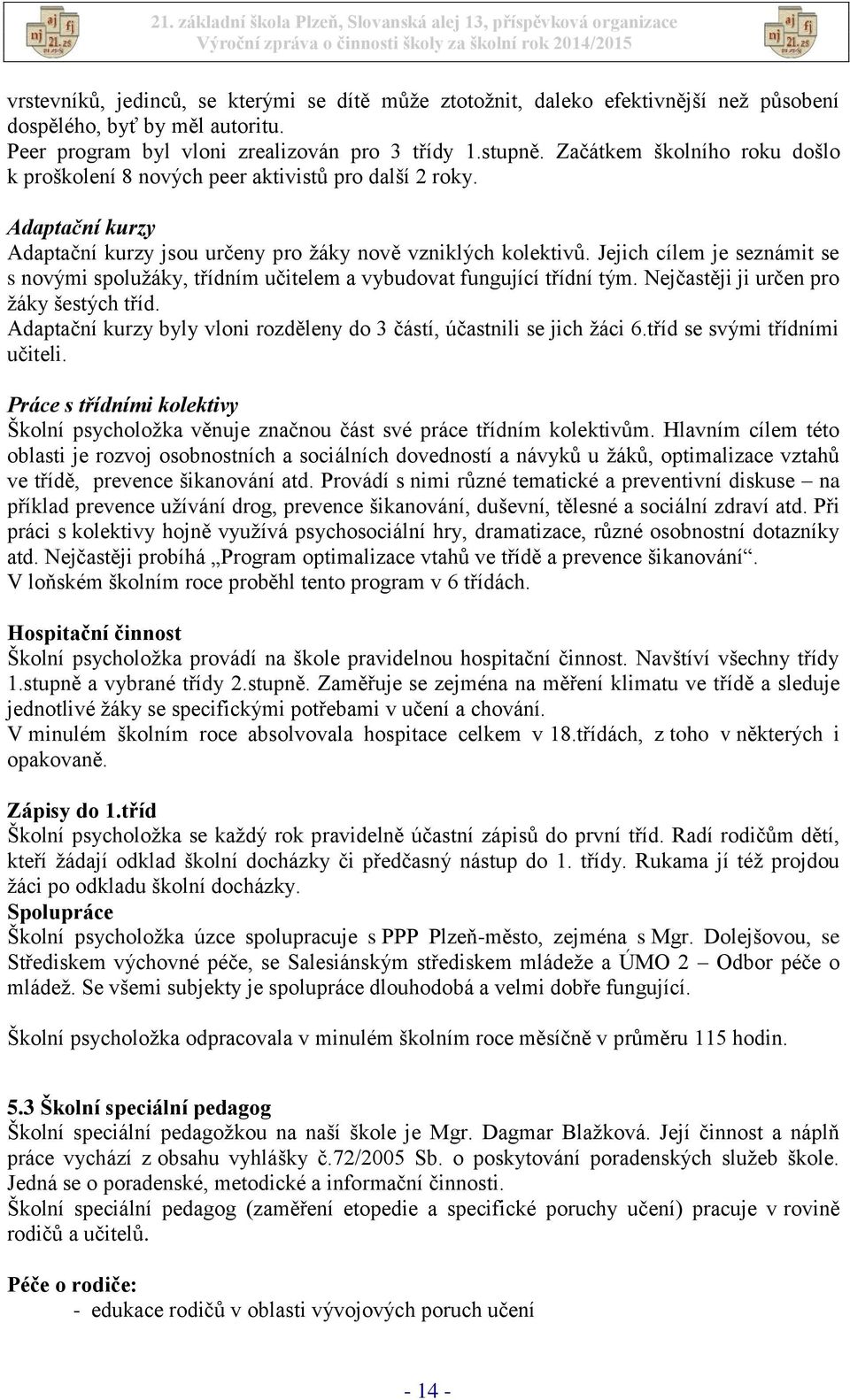 21. základní škola Plzeň, Slovanská alej 13, příspěvková organizace
Výroční zpráva o činnosti školy za školní rok 2014/2015

vrstevníků, jedinců, se kterými se dítě může ztotožnit, daleko efektivnější než působení dospělého, byť by měl autoritu.
Peer program byl vloni zrealizován pro 3 třídy 1.stupně. Začátkem školního roku došlo k proškolení 8 nových peer aktivistů pro další 2 roky.

Adaptační kurzy
Adaptační kurzy jsou určeny pro žáky nově vzniklých kolektivů. Jejich cílem je seznámit se s novými spolužáky, třídním učitelem a vybudovat fungující třídní tým. Nejčastěji ji určen pro žáky šestých tříd.
Adaptační kurzy byly vloni rozděleny do 3 částí, účastnili se jich žáci 6.tříd se svými třídními učiteli.

Práce s třídními kolektivy
Školní psycholožka věnuje značnou část své práce třídním kolektivům. Hlavním cílem této oblasti je rozvoj osobnostních a sociálních dovedností a návyků u žáků, optimalizace vztahů ve třídě, prevence šikanování atd. Provádí s nimi různé tematické a preventivní diskuse – na příklad prevence užívání drog, prevence šikanování, duševní, tělesné a sociální zdraví atd. Při práci s kolektivy hojně využívá psychosociální hry, dramatizace, různé osobnostní dotazníky atd. Nejčastěji probíhá „Program optimalizace vtahů ve třídě a prevence šikanování“.
V loňském školním roce proběhl tento program v 6 třídách.

Hospitační činnost
Školní psycholožka provádí na škole pravidelnou hospitační činnost. Navštíví všechny třídy 1.stupně a vybrané třídy 2.stupně. Zaměřuje se zejména na měření klimatu ve třídě a sleduje jednotlivé žáky se specifickými potřebami v učení a chování.
V minulém školním roce absolvovala hospitace celkem v 18.třídách, z toho v některých i opakovaně.

Zápisy do 1.tříd
Školní psycholožka se každý rok pravidelně účastní zápisů do první tříd. Radí rodičům dětí, kteří žádají odklad školní docházky či předčasný nástup do 1. třídy. Rukama jí též projdou žáci po odkladu školní docházky.
Spolupráce
Školní psycholožka úzce spolupracuje s PPP Plzeň-město, zejména s Mgr. Dolejšovou, se Střediskem výchovné péče, se Salesiánským střediskem mládeže a ÚMO 2 – Odbor péče o mládež. Se všemi subjekty je spolupráce dlouhodobá a velmi dobře fungující.

Školní psycholožka odpracovala v minulém školním roce měsíčně v průměru 115 hodin.

5.3 Školní speciální pedagog
Školní speciální pedagožkou na naší škole je Mgr. Dagmar Blažková. Její činnost a náplň práce vychází z obsahu vyhlášky č.72/2005 Sb. o poskytování poradenských služeb škole. Jedná se o poradenské, metodické a informační činnosti.
Školní speciální pedagog (zaměření etopedie a specifické poruchy učení) pracuje v rovině rodičů a učitelů.

Péče o rodiče:
- edukace rodičů v oblasti vývojových poruch učení

- 14 -